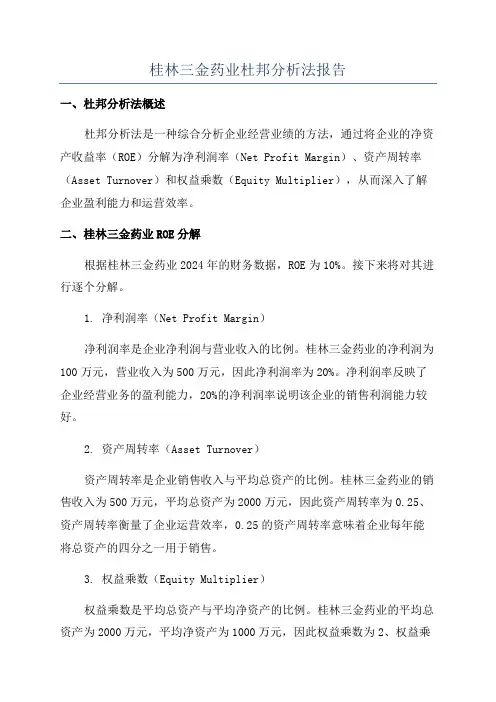 桂林三金药业杜邦分析法报告

一、杜邦分析法概述

杜邦分析法是一种综合分析企业经营业绩的方法，通过将企业的净资产收益率（ROE）分解为净利润率（Net Profit Margin）、资产周转率（Asset Turnover）和权益乘数（Equity Multiplier），从而深入了解企业盈利能力和运营效率。

二、桂林三金药业ROE分解

根据桂林三金药业2024年的财务数据，ROE为10%。接下来将对其进行逐个分解。

1. 净利润率（Net Profit Margin）

净利润率是企业净利润与营业收入的比例。桂林三金药业的净利润为100万元，营业收入为500万元，因此净利润率为20%。净利润率反映了企业经营业务的盈利能力，20%的净利润率说明该企业的销售利润能力较好。

2. 资产周转率（Asset Turnover）

资产周转率是企业销售收入与平均总资产的比例。桂林三金药业的销售收入为500万元，平均总资产为2000万元，因此资产周转率为0.25、资产周转率衡量了企业运营效率，0.25的资产周转率意味着企业每年能将总资产的四分之一用于销售。

3. 权益乘数（Equity Multiplier）

权益乘数是平均总资产与平均净资产的比例。桂林三金药业的平均总资产为2000万元，平均净资产为1000万元，因此权益乘数为2、权益乘